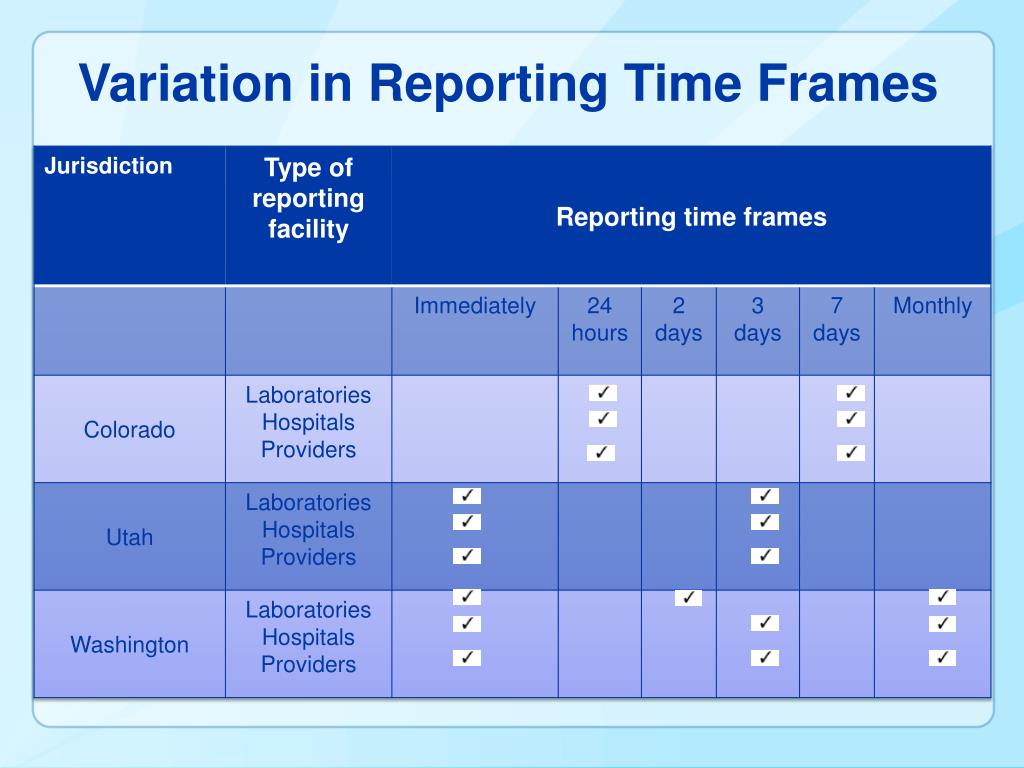 Variation in Reporting Time Frames

| Jurisdiction | Type of reporting facility | Reporting time frames | | | | | |
|---|---|---|---|---|---|---|---|
| | | Immediately | 24 hours | 2 days | 3 days | 7 days | Monthly |
| Colorado | Laboratories Hospitals Providers | | ✓ ✓ ✓ | | | ✓ ✓ ✓ | |
| Utah | Laboratories Hospitals Providers | ✓ ✓ ✓ | | | ✓ ✓ ✓ | | |
| Washington | Laboratories Hospitals Providers | ✓ ✓ ✓ | | ✓ | ✓ ✓ | | ✓ ✓ ✓ |